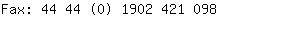 Fax: 44 44 (0) 1902 421 098